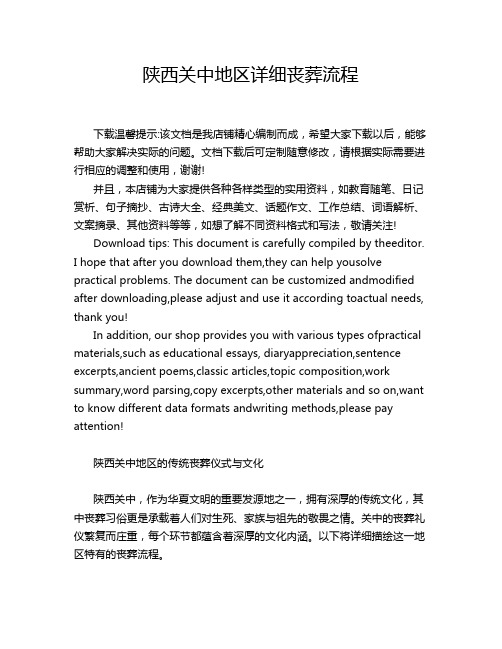 陕西关中地区详细丧葬流程

下载温馨提示:该文档是我店铺精心编制而成，希望大家下载以后，能够帮助大家解决实际的问题。文档下载后可定制随意修改，请根据实际需要进行相应的调整和使用，谢谢!

并且，本店铺为大家提供各种各样类型的实用资料，如教育随笔、日记赏析、句子摘抄、古诗大全、经典美文、话题作文、工作总结、词语解析、文案摘录、其他资料等等，如想了解不同资料格式和写法，敬请关注!

Download tips: This document is carefully compiled by theeditor. I hope that after you download them,they can help yousolve practical problems. The document can be customized andmodified after downloading,please adjust and use it according toactual needs, thank you!

In addition, our shop provides you with various types ofpractical materials,such as educational essays, diaryappreciation,sentence excerpts,ancient poems,classic articles,topic composition,work summary,word parsing,copy excerpts,other materials and so on,want to know different data formats andwriting methods,please pay attention!

陕西关中地区的传统丧葬仪式与文化

陕西关中，作为华夏文明的重要发源地之一，拥有深厚的传统文化，其中丧葬习俗更是承载着人们对生死、家族与祖先的敬畏之情。关中的丧葬礼仪繁复而庄重，每个环节都蕴含着深厚的文化内涵。以下将详细描绘这一地区特有的丧葬流程。